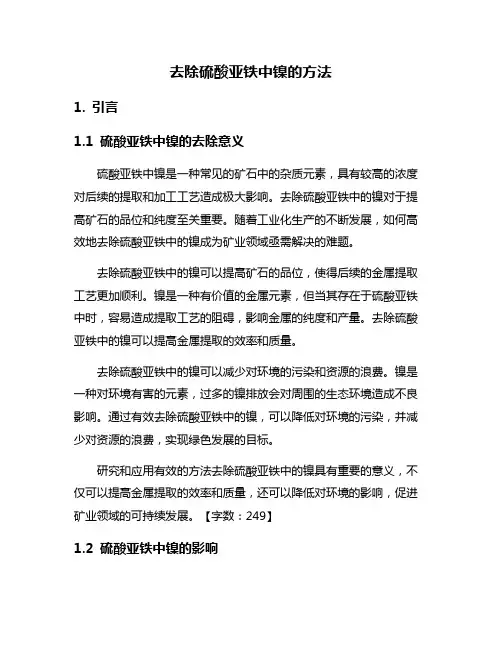 去除硫酸亚铁中镍的方法

1. 引言

1.1 硫酸亚铁中镍的去除意义

硫酸亚铁中镍是一种常见的矿石中的杂质元素，具有较高的浓度对后续的提取和加工工艺造成极大影响。去除硫酸亚铁中的镍对于提高矿石的品位和纯度至关重要。随着工业化生产的不断发展，如何高效地去除硫酸亚铁中的镍成为矿业领域亟需解决的难题。

去除硫酸亚铁中的镍可以提高矿石的品位，使得后续的金属提取工艺更加顺利。镍是一种有价值的金属元素，但当其存在于硫酸亚铁中时，容易造成提取工艺的阻碍，影响金属的纯度和产量。去除硫酸亚铁中的镍可以提高金属提取的效率和质量。

去除硫酸亚铁中的镍可以减少对环境的污染和资源的浪费。镍是一种对环境有害的元素，过多的镍排放会对周围的生态环境造成不良影响。通过有效去除硫酸亚铁中的镍，可以降低对环境的污染，并减少对资源的浪费，实现绿色发展的目标。

研究和应用有效的方法去除硫酸亚铁中的镍具有重要的意义，不仅可以提高金属提取的效率和质量，还可以降低对环境的影响，促进矿业领域的可持续发展。【字数：249】

1.2 硫酸亚铁中镍的影响